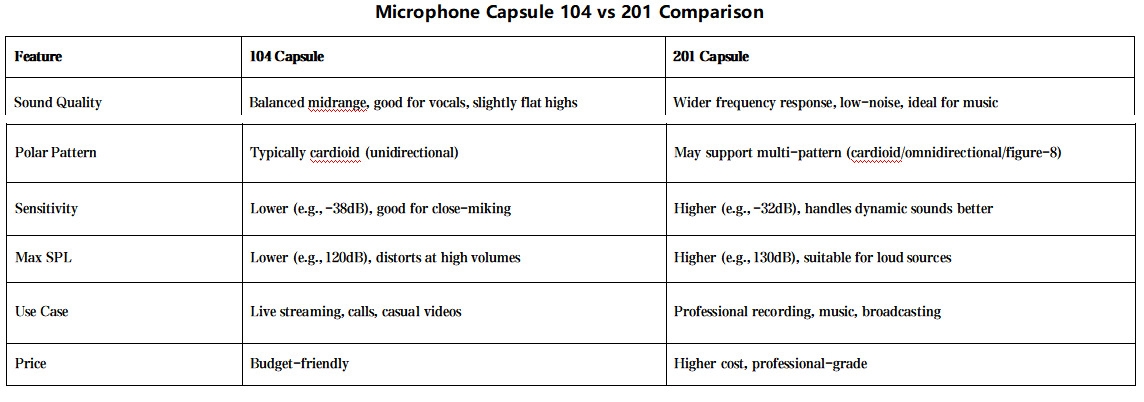 Microphone Capsule 104 vs 201 Comparison

| Feature | 104 Capsule | 201 Capsule |
|---|---|---|
| Sound Quality | Balanced midrange, good for vocals, slightly flat highs | Wider frequency response, low-noise, ideal for music |
| Polar Pattern | Typically cardioid (unidirectional) | May support multi-pattern (cardioid/omnidirectional/figure-8) |
| Sensitivity | Lower (e.g., -38dB), good for close-miking | Higher (e.g., -32dB), handles dynamic sounds better |
| Max SPL | Lower (e.g., 120dB), distorts at high volumes | Higher (e.g., 130dB), suitable for loud sources |
| Use Case | Live streaming, calls, casual videos | Professional recording, music, broadcasting |
| Price | Budget-friendly | Higher cost, professional-grade |